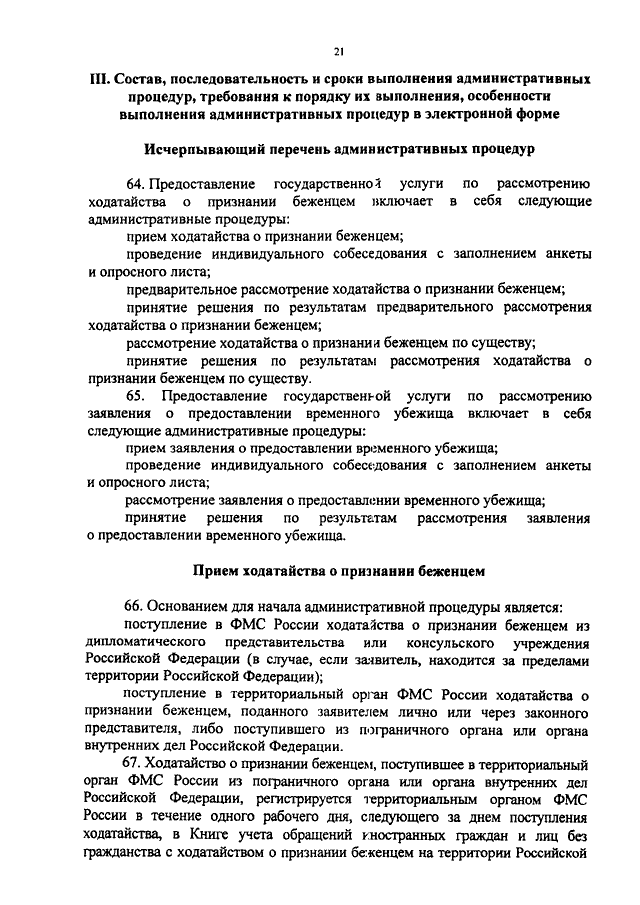 21

III. Состав, последовательность и сроки выполнения административных процедур, требования к порядку их выполнения, особенности выполнения административных процедур в электронной форме

Исчерпывающий перечень административных процедур

64. Предоставление государственной услуги по рассмотрению ходатайства о признании беженцем включает в себя следующие административные процедуры:

прием ходатайства о признании беженцем;

проведение индивидуального собеседования с заполнением анкеты и опросного листа;

предварительное рассмотрение ходатайства о признании беженцем;

принятие решения по результатам предварительного рассмотрения ходатайства о признании беженцем;

рассмотрение ходатайства о признании беженцем по существу;

принятие решения по результатам рассмотрения ходатайства о признании беженцем по существу.

65. Предоставление государственной услуги по рассмотрению заявления о предоставлении временного убежища включает в себя следующие административные процедуры:

прием заявления о предоставлении временного убежища;

проведение индивидуального собеседования с заполнением анкеты и опросного листа;

рассмотрение заявления о предоставлении временного убежища;

принятие решения по результатам рассмотрения заявления о предоставлении временного убежища.

Прием ходатайства о признании беженцем

66. Основанием для начала административной процедуры является:

поступление в ФМС России ходатайства о признании беженцем из дипломатического представительства или консульского учреждения Российской Федерации (в случае, если заявитель, находится за пределами территории Российской Федерации);

поступление в территориальный орган ФМС России ходатайства о признании беженцем, поданного заявителем лично или через законного представителя, либо поступившего из пограничного органа или органа внутренних дел Российской Федерации.

67. Ходатайство о признании беженцем, поступившее в территориальный орган ФМС России из пограничного органа или органа внутренних дел Российской Федерации, регистрируется территориальным органом ФМС России в течение одного рабочего дня, следующего за днем поступления ходатайства, в Книге учета обращений иностранных граждан и лиц без гражданства с ходатайством о признании беженцем на территории Российской